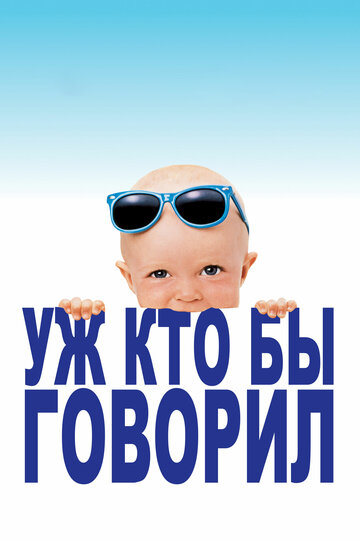 УЖ КТО БЫ
ГОВОРИЛ